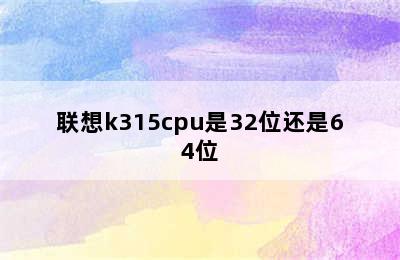 联想k315cpu是32位还是64位